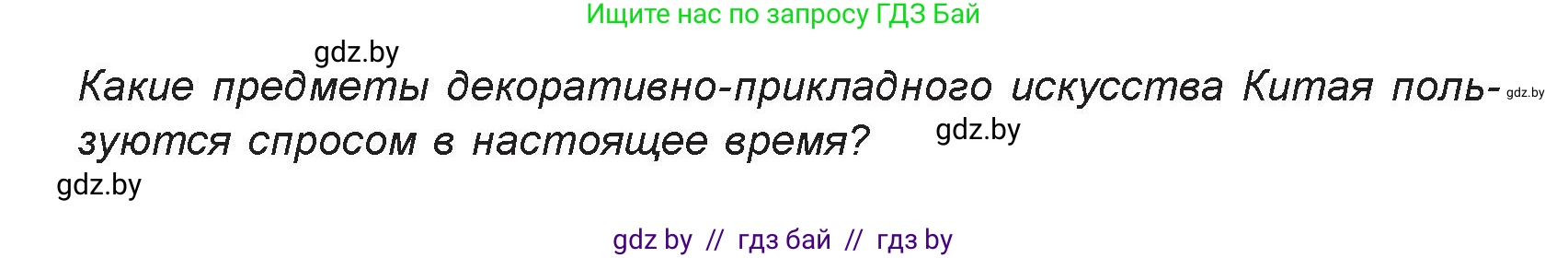 Ищите нас по запросу ГДЗ Бай

gdz.by

Какие предметы декоративно-прикладного искусства Китая пользуются спросом в настоящее время?

gdz.by

gdz.by

gdz.by

gdz by // гдз бай // гдз by